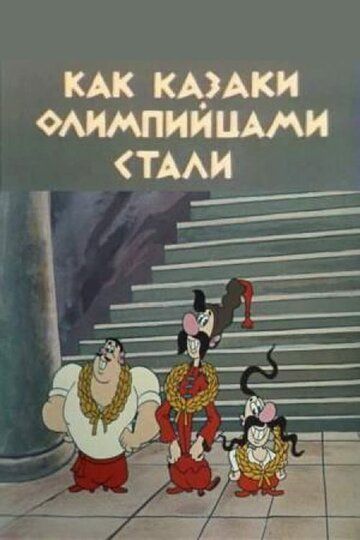 КАК КАЗАКИ ОЛИМПИЙЦАМИ СТАЛИ